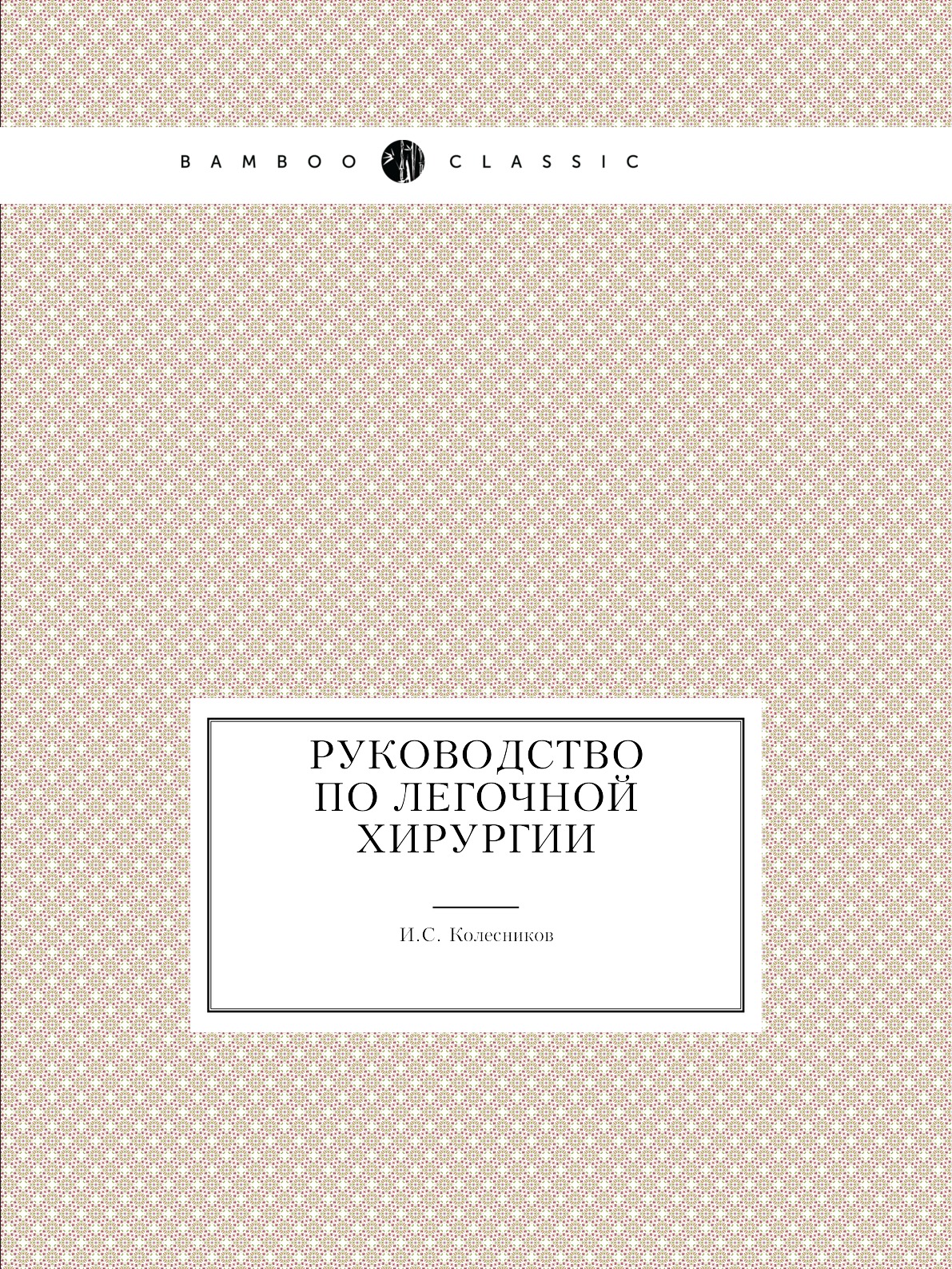 BAMBOO CLASSIC

РУКОВОДСТВО ПО ЛЕГОЧНОЙ ХИРУРГИИ

И.С. Колесников